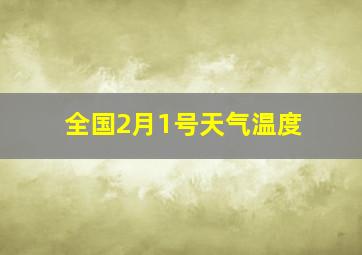 全国2月1号天气温度